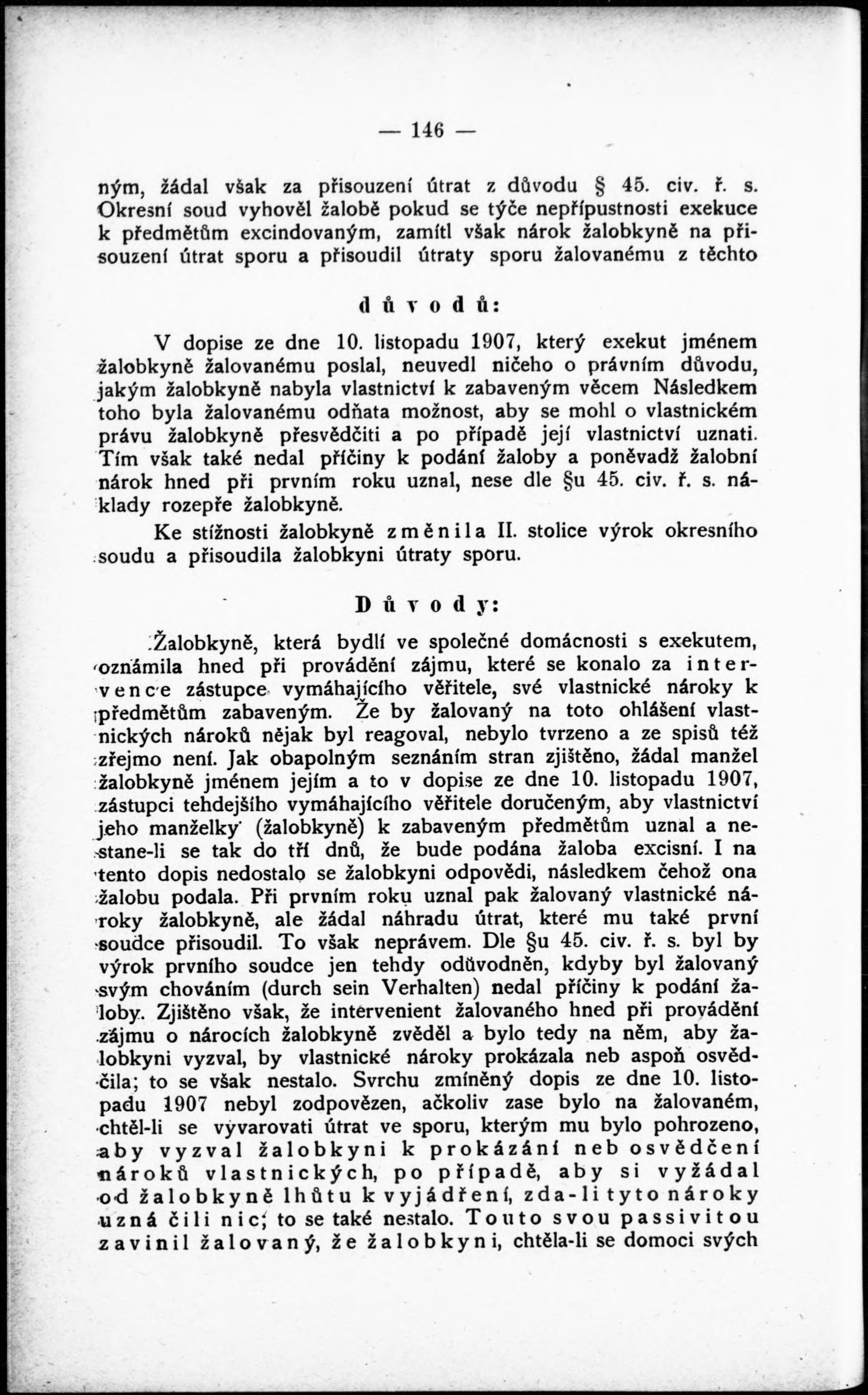 — 146 —

ným, žádal však za přisouzení útrat z důvodu § 45. civ. ř. s. Okresní soud vyhověl žalobě pokud se týče nepřípustnosti exekuce k předmětům excindovaným, zamítl však nárok žalobkyně na přisouzení útrat sporu a přisoudil útraty sporu žalovanému z těchto

důvodů:

V dopise ze dne 10. listopadu 1907, který exekut jménem žalobkyně žalovanému poslal, neuvedl ničeho o právním důvodu, jakým žalobkyně nabyla vlastnictví k zabaveným věcem Následkem toho byla žalovanému odňata možnost, aby se mohl o vlastnickém právu žalobkyně přesvědčiti a po případě její vlastnictví uznati. Tím však také nedal příčiny k podání žaloby a poněvadž žalobní nárok hned při prvním roku uznal, nese dle §u 45. civ. ř. s. náklady rozepře žalobkyně.

Ke stížnosti žalobkyně změnila II. stolice výrok okresního soudu a přisoudila žalobkyni útraty sporu.

Důvody:

Žalobkyně, která bydlí ve společné domácnosti s exekutem, oznámila hned při provádění zájmu, které se konalo za intervence zástupce vymáhajícího věřitele, své vlastnické nároky k předmětům zabaveným. Že by žalovaný na toto ohlášení vlastnických nároků nějak byl reagoval, nebylo tvrzeno a ze spisů též zřejmo není. Jak obapolným seznáním stran zjištěno, žádal manžel žalobkyně jménem jejím a to v dopise ze dne 10. listopadu 1907, zástupci tehdejšího vymáhajícího věřitele doručeným, aby vlastnictví jeho manželky (žalobkyně) k zabaveným předmětům uznal a nestane-li se tak do tří dnů, že bude podána žaloba excisní. I na tento dopis nedostalo se žalobkyni odpovědi, následkem čehož ona žalobu podala. Při prvním roku uznal pak žalovaný vlastnické nároky žalobkyně, ale žádal náhradu útrat, které mu také první soudce přisoudil. To však neprávem. Dle §u 45. civ. ř. s. byl by výrok prvního soudce jen tehdy odůvodněn, kdyby byl žalovaný svým chováním (durch sein Verhalten) nedal příčiny k podání žaloby. Zjištěno však, že intervenient žalovaného hned při provádění zájmu o nárocích žalobkyně zvěděl a bylo tedy na něm, aby žalobkyni vyzval, by vlastnické nároky prokázala neb aspoň osvědčila; to se však nestalo. Svrchu zmíněný dopis ze dne 10. listopadu 1907 nebyl zodpovězen, ačkoliv zase bylo na žalovaném, chtěl-li se vyvarovati útrat ve sporu, kterým mu bylo pohrozeno, aby vyzval žalobkyni k prokázání neb osvědčení nároků vlastnických, po případě, aby si vyžádal od žalobkyně lhůtu k vyjádření, zda-li tyto nároky uzná čili nic; to se také nestalo. Touto svou passivitou zavinil žalovaný, že žalobkyni, chtěla-li se domoci svých